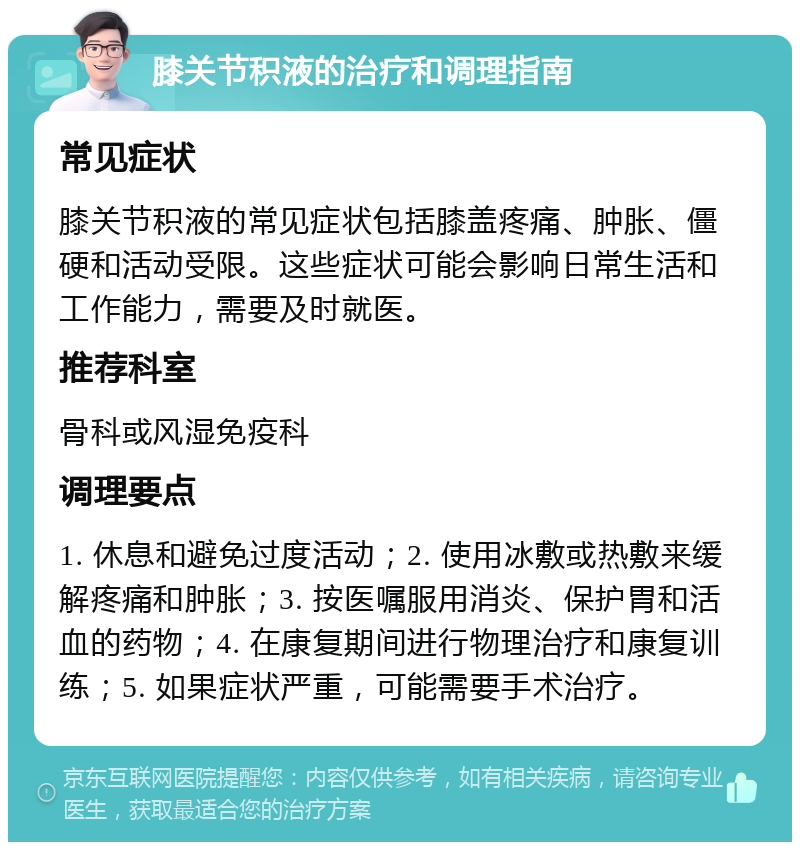 膝关节积液的治疗和调理指南

常见症状

膝关节积液的常见症状包括膝盖疼痛、肿胀、僵硬和活动受限。这些症状可能会影响日常生活和工作能力，需要及时就医。

推荐科室

骨科或风湿免疫科

调理要点

1. 休息和避免过度活动；2. 使用冰敷或热敷来缓解疼痛和肿胀；3. 按医嘱服用消炎、保护胃和活血的药物；4. 在康复期间进行物理治疗和康复训练；5. 如果症状严重，可能需要手术治疗。

京东互联网医院提醒您：内容仅供参考，如有相关疾病，请咨询专业医生，获取最适合您的治疗方案